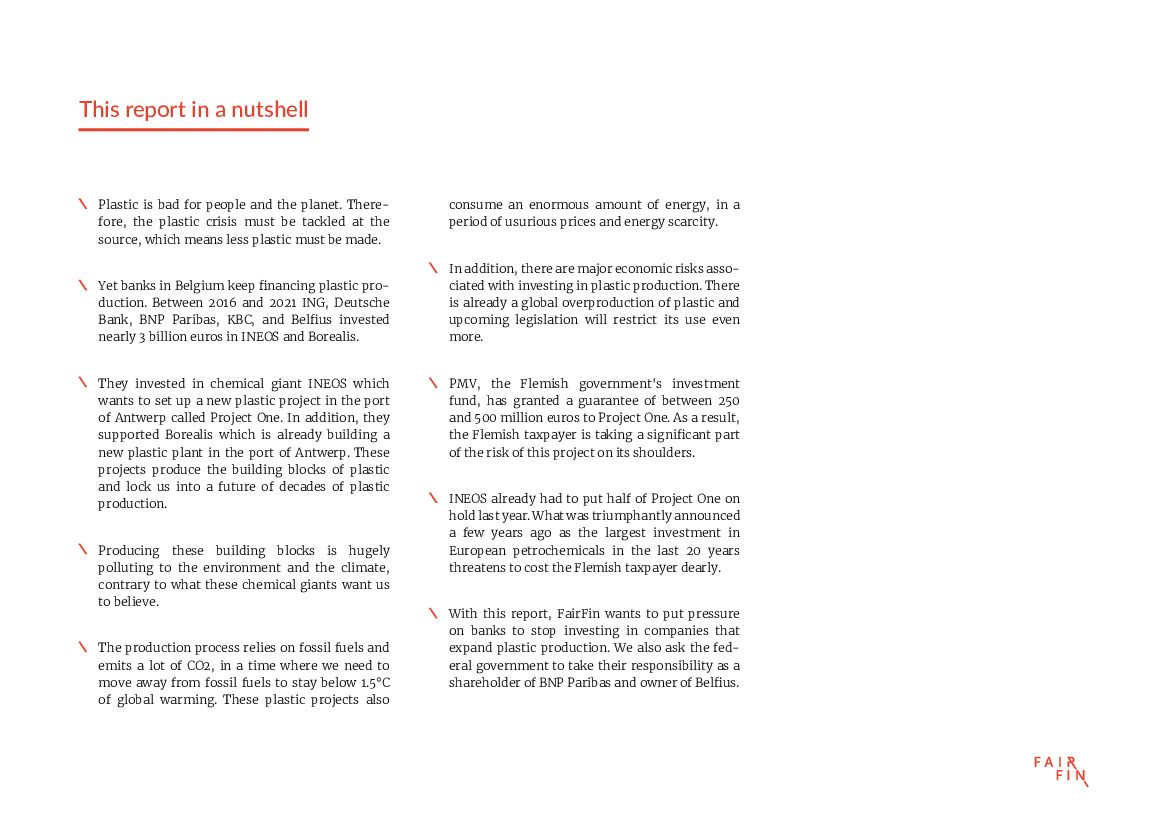 This report in a nutshell

\ Plastic is bad for people and the planet. Therefore, the plastic crisis must be tackled at the source, which means less plastic must be made.

\ Yet banks in Belgium keep financing plastic production. Between 2016 and 2021 ING, Deutsche Bank, BNP Paribas, KBC, and Belfius invested nearly 3 billion euros in INEOS and Borealis.

\ They invested in chemical giant INEOS which wants to set up a new plastic project in the port of Antwerp called Project One. In addition, they supported Borealis which is already building a new plastic plant in the port of Antwerp. These projects produce the building blocks of plastic and lock us into a future of decades of plastic production.

\ Producing these building blocks is hugely polluting to the environment and the climate, contrary to what these chemical giants want us to believe.

\ The production process relies on fossil fuels and emits a lot of CO2, in a time where we need to move away from fossil fuels to stay below 1.5°C of global warming. These plastic projects also consume an enormous amount of energy, in a period of usurious prices and energy scarcity.

\ In addition, there are major economic risks associated with investing in plastic production. There is already a global overproduction of plastic and upcoming legislation will restrict its use even more.

\ PMV, the Flemish government's investment fund, has granted a guarantee of between 250 and 500 million euros to Project One. As a result, the Flemish taxpayer is taking a significant part of the risk of this project on its shoulders.

\ INEOS already had to put half of Project One on hold last year. What was triumphantly announced a few years ago as the largest investment in European petrochemicals in the last 20 years threatens to cost the Flemish taxpayer dearly.

\ With this report, FairFin wants to put pressure on banks to stop investing in companies that expand plastic production. We also ask the federal government to take their responsibility as a shareholder of BNP Paribas and owner of Belfius.

FAIR FIN